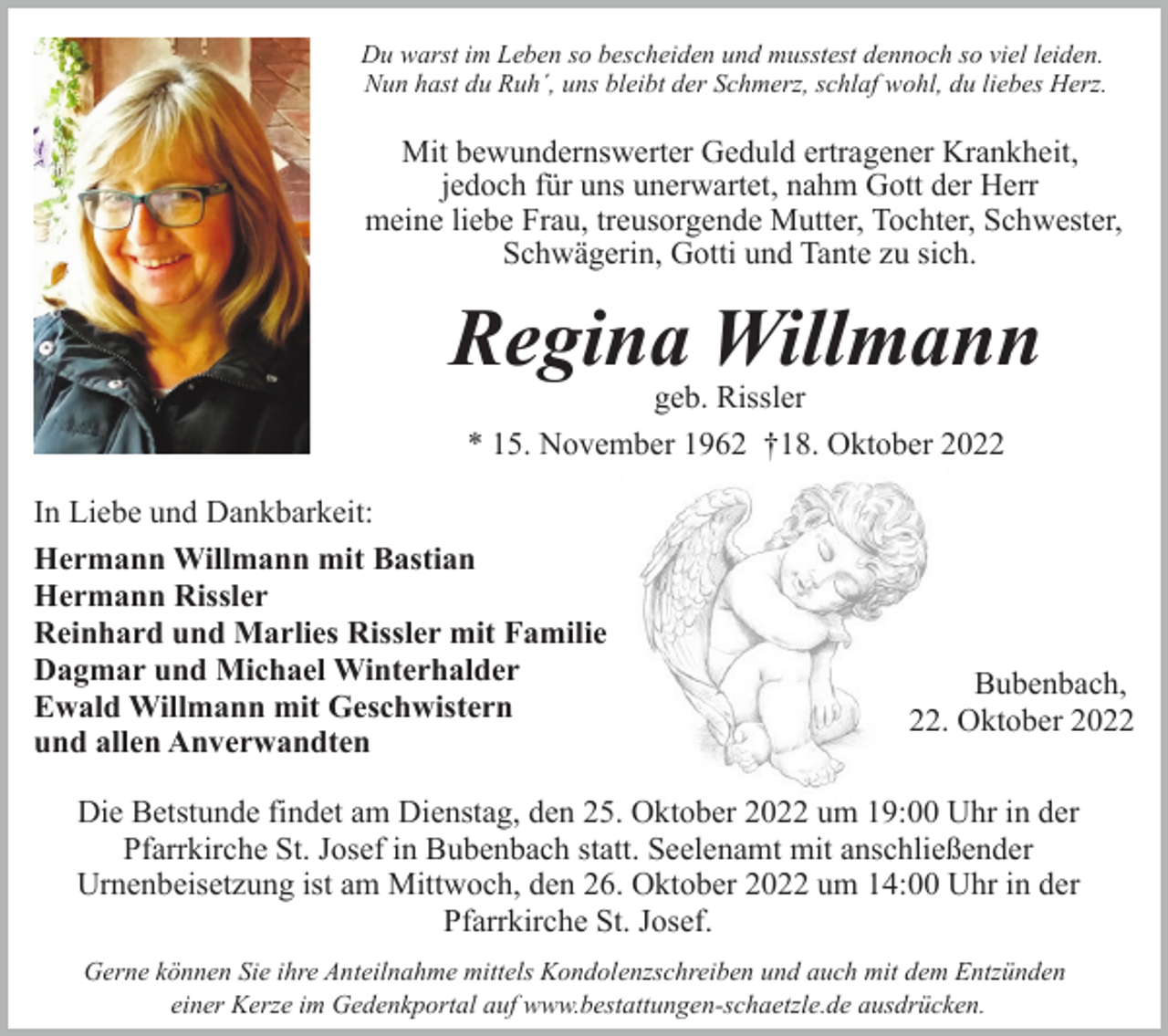 Du warst im Leben so bescheiden und musstest dennoch so viel leiden.
Nun hast du Ruh´, uns bleibt der Schmerz, schlaf wohl, du liebes Herz.

Mit bewundernswerter Geduld ertragener Krankheit, jedoch für uns unerwartet, nahm Gott der Herr meine liebe Frau, treusorgende Mutter, Tochter, Schwester, Schwägerin, Gotti und Tante zu sich.

Regina Willmann
geb. Rissler
* 15. November 1962 †18. Oktober 2022

In Liebe und Dankbarkeit:

Hermann Willmann mit Bastian
Hermann Rissler
Reinhard und Marlies Rissler mit Familie
Dagmar und Michael Winterhalder
Ewald Willmann mit Geschwistern
und allen Anverwandten

Bubenbach,
22. Oktober 2022

Die Betstunde findet am Dienstag, den 25. Oktober 2022 um 19:00 Uhr in der Pfarrkirche St. Josef in Bubenbach statt. Seelenamt mit anschließender Urnenbeisetzung ist am Mittwoch, den 26. Oktober 2022 um 14:00 Uhr in der Pfarrkirche St. Josef.

Gerne können Sie ihre Anteilnahme mittels Kondolenzschreiben und auch mit dem Entzünden einer Kerze im Gedenkportal auf www.bestattungen-schaetzle.de ausdrücken.